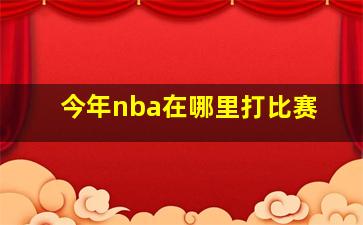 今年nba在哪里打比赛